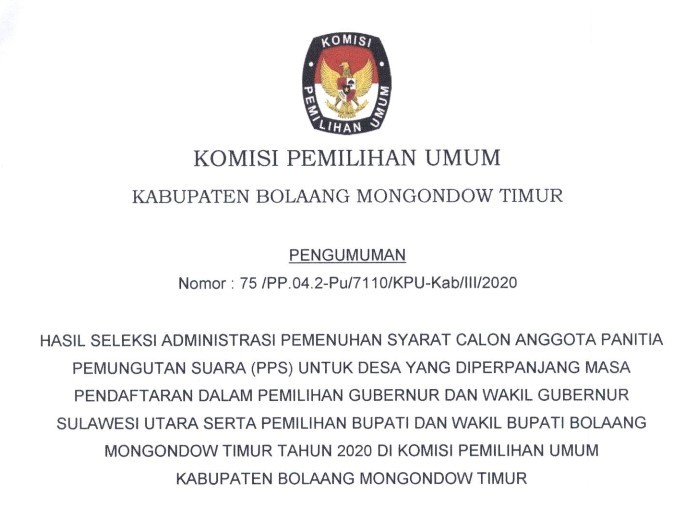 KOMISI

PEMILIHAN UMUM

KOMISI PEMILIHAN UMUM

KABUPATEN BOLAANG MONGONDOW TIMUR

PENGUMUMAN

Nomor : 75 /PP.04.2-Pu/7110/KPU-Kab/III/2020

HASIL SELEKSI ADMINISTRASI PEMENUHAN SYARAT CALON ANGGOTA PANITIA PEMUNGUTAN SUARA (PPS) UNTUK DESA YANG DIPERPANJANG MASA PENDAFTARAN DALAM PEMILIHAN GUBERNUR DAN WAKIL GUBERNUR SULAWESI UTARA SERTA PEMILIHAN BUPATI DAN WAKIL BUPATI BOLAANG MONGONDOW TIMUR TAHUN 2020 DI KOMISI PEMILIHAN UMUM KABUPATEN BOLAANG MONGONDOW TIMUR